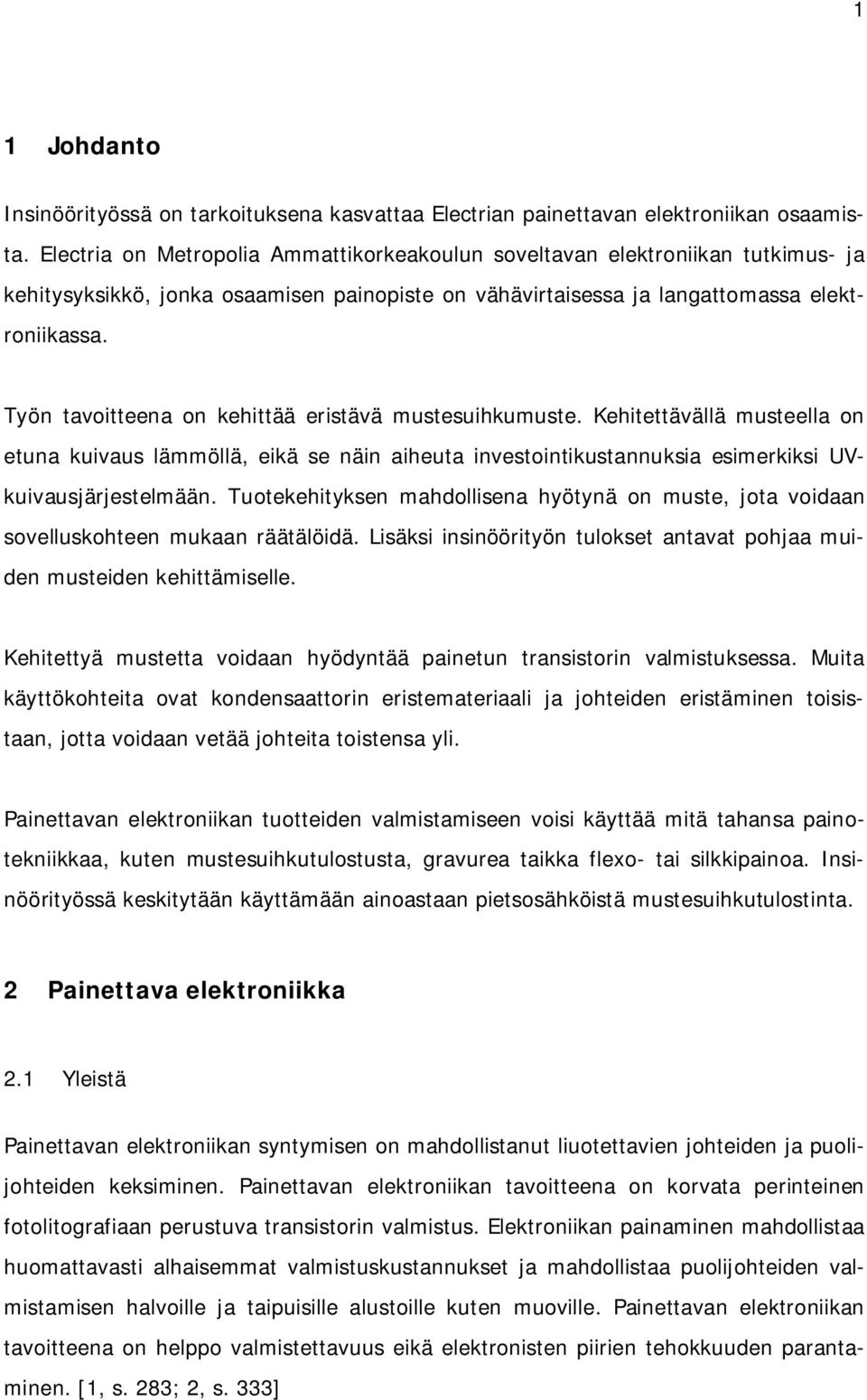 1

1 Johdanto

Insinöörityössä on tarkoituksena kasvattaa Electrian painettavan elektroniikan osaamista. Electria on Metropolia Ammattikorkeakoulun soveltavan elektroniikan tutkimus- ja kehitysyksikkö, jonka osaamisen painopiste on vähävirtaisessa ja langattomassa elektroniikassa.

Työn tavoitteena on kehittää eristävä mustesuihkumuste. Kehitettävällä musteella on etuna kuivaus lämmöllä, eikä se näin aiheuta investointikustannuksia esimerkiksi UV-kuivausjärjestelmään. Tuotekehityksen mahdollisena hyötynä on muste, jota voidaan sovelluskohteen mukaan räätälöidä. Lisäksi insinöörityön tulokset antavat pohjaa muiden musteiden kehittämiselle.

Kehitettyä mustetta voidaan hyödyntää painetun transistorin valmistuksessa. Muita käyttökohteita ovat kondensaattorin eristemateriaali ja johteiden eristäminen toisistaan, jotta voidaan vetää johteita toistensa yli.

Painettavan elektroniikan tuotteiden valmistamiseen voisi käyttää mitä tahansa painotekniikkaa, kuten mustesuihkutulostusta, gravurea taikka flexo- tai silkkipainoa. Insinöörityössä keskitytään käyttämään ainoastaan pietsosähköistä mustesuihkutulostinta.

2 Painettava elektroniikka

2.1 Yleistä

Painettavan elektroniikan syntymisen on mahdollistanut liuotettavien johteiden ja puolijohteiden keksiminen. Painettavan elektroniikan tavoitteena on korvata perinteinen fotolitografiaan perustuva transistorin valmistus. Elektroniikan painaminen mahdollistaa huomattavasti alhaisemmat valmistuskustannukset ja mahdollistaa puolijohteiden valmistamisen halvoille ja taipuisille alustoille kuten muoville. Painettavan elektroniikan tavoitteena on helppo valmistettavuus eikä elektronisten piirien tehokkuuden parantaminen. [1, s. 283; 2, s. 333]